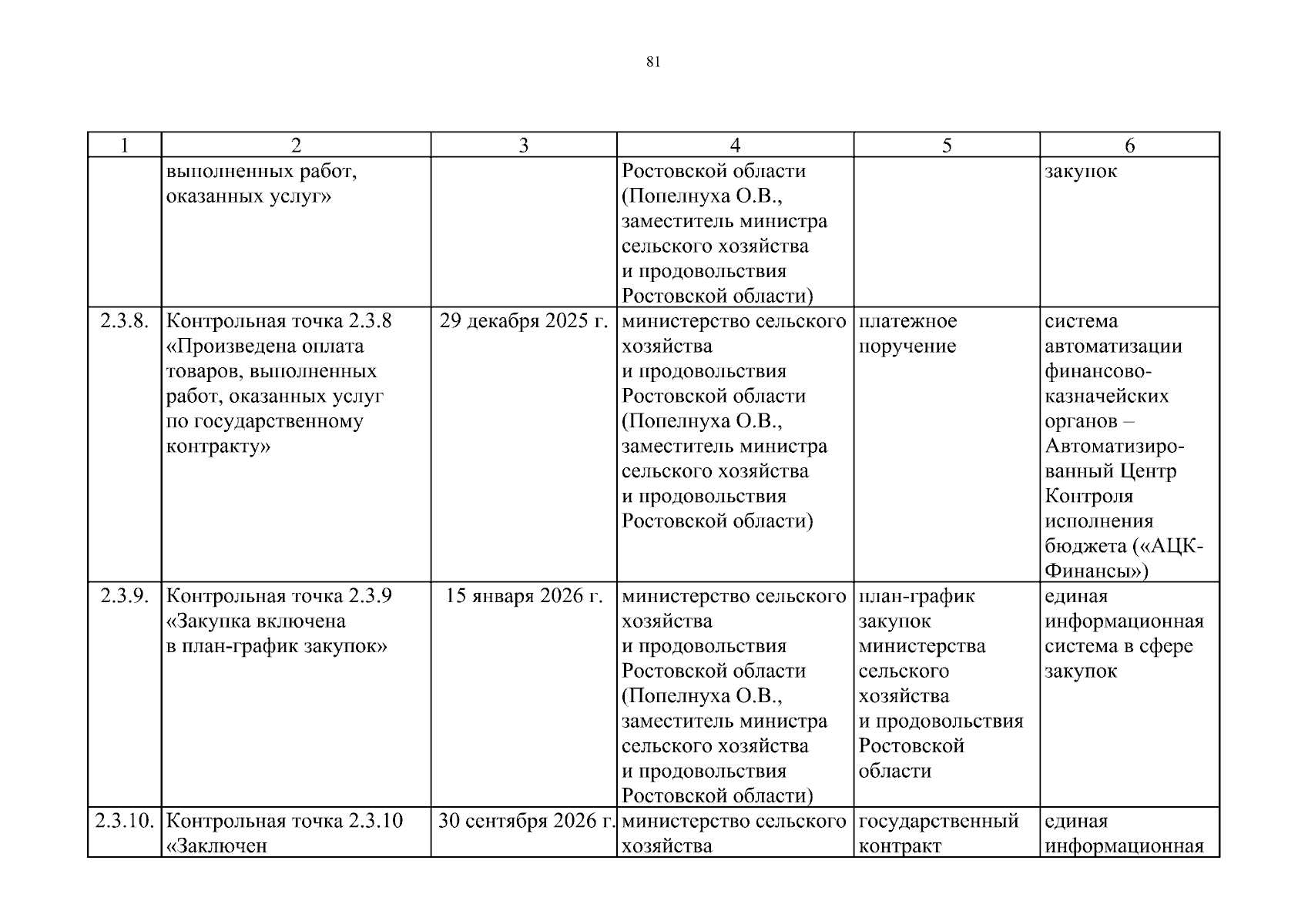 81

| 1 | 2 | 3 | 4 | 5 | 6 |
|---|---|---|---|---|---|
| | выполненных работ, оказанных услуг» | | Ростовской области (Попелнуха О.В., заместитель министра сельского хозяйства и продовольствия Ростовской области) | | закупок |
| 2.3.8. | Контрольная точка 2.3.8 «Произведена оплата товаров, выполненных работ, оказанных услуг по государственному контракту» | 29 декабря 2025 г. | министерство сельского хозяйства и продовольствия Ростовской области (Попелнуха О.В., заместитель министра сельского хозяйства и продовольствия Ростовской области) | платежное поручение | система автоматизации финансово-казначейских органов – Автоматизированный Центр Контроля исполнения бюджета («АЦК-Финансы») |
| 2.3.9. | Контрольная точка 2.3.9 «Закупка включена в план-график закупок» | 15 января 2026 г. | министерство сельского хозяйства и продовольствия Ростовской области (Попелнуха О.В., заместитель министра сельского хозяйства и продовольствия Ростовской области) | план-график закупок министерства сельского хозяйства и продовольствия Ростовской области | единая информационная система в сфере закупок |
| 2.3.10. | Контрольная точка 2.3.10 «Заключен | 30 сентября 2026 г. | министерство сельского хозяйства | государственный контракт | единая информационная |